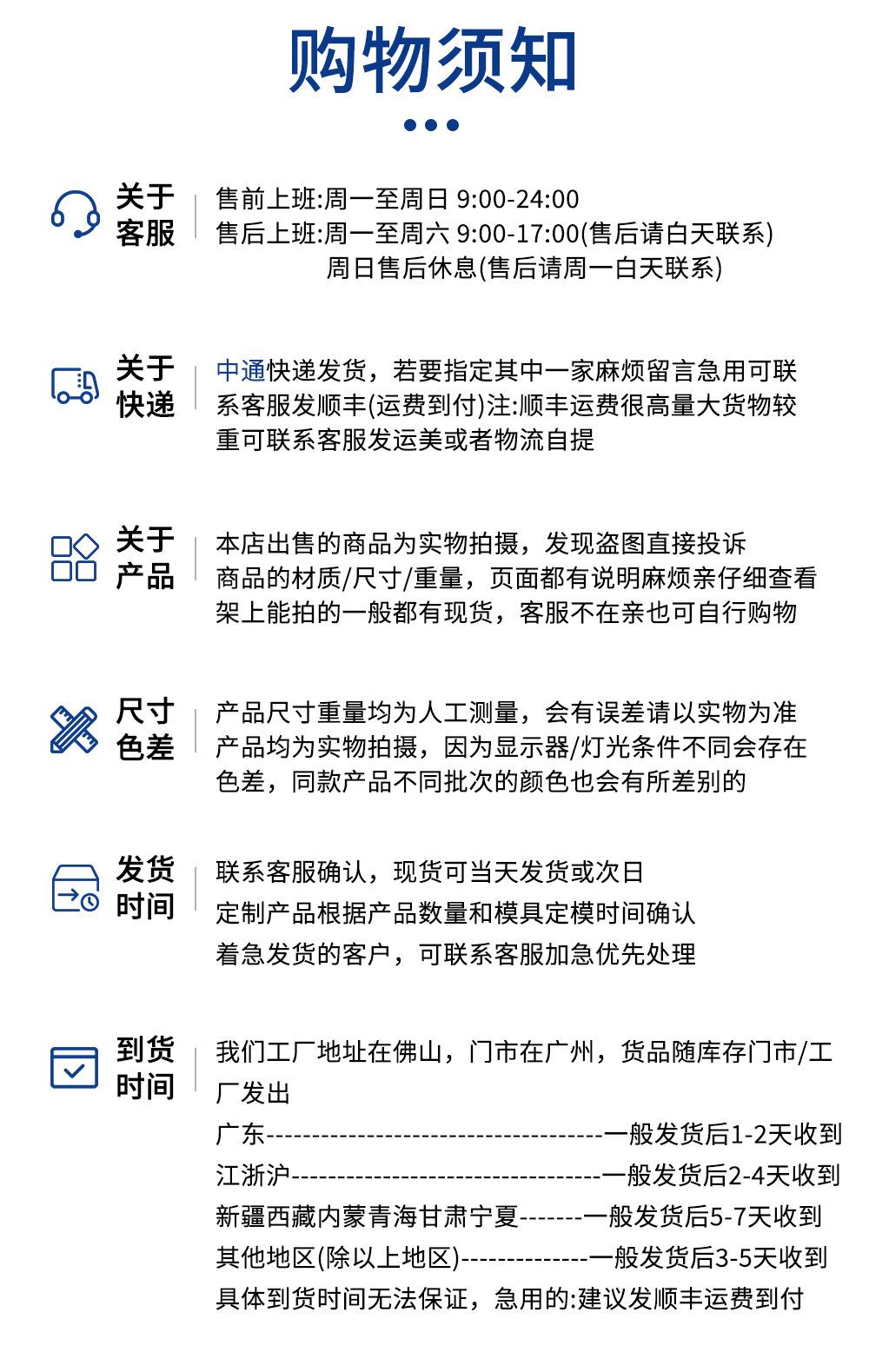 购物须知

关于客服

售前上班:周一至周日 9:00-24:00
售后上班:周一至周六 9:00-17:00(售后请白天联系)
周日售后休息(售后请周一白天联系)

关于快递

中通快递发货，若要指定其中一家麻烦留言急用可联系客服发顺丰(运费到付)注:顺丰运费很高量大货物较重可联系客服发运美或者物流自提

关于产品

本店出售的商品为实物拍摄，发现盗图直接投诉
商品的材质/尺寸/重量，页面都有说明麻烦亲仔细查看
架上能拍的一般都有现货，客服不在亲也可自行购物

尺寸色差

产品尺寸重量均为人工测量，会有误差请以实物为准
产品均为实物拍摄，因为显示器/灯光条件不同会存在色差，同款产品不同批次的颜色也会有所差别的

发货时间

联系客服确认，现货可当天发货或次日
定制产品根据产品数量和模具定模时间确认
着急发货的客户，可联系客服加急优先处理

到货时间

我们工厂地址在佛山，门市在广州，货品随库存门市/工厂发出
广东------------------------------------一般发货后1-2天收到
江浙沪---------------------------------一般发货后2-4天收到
新疆西藏内蒙青海甘肃宁夏-------一般发货后5-7天收到
其他地区(除以上地区)--------------一般发货后3-5天收到
具体到货时间无法保证，急用的:建议发顺丰运费到付